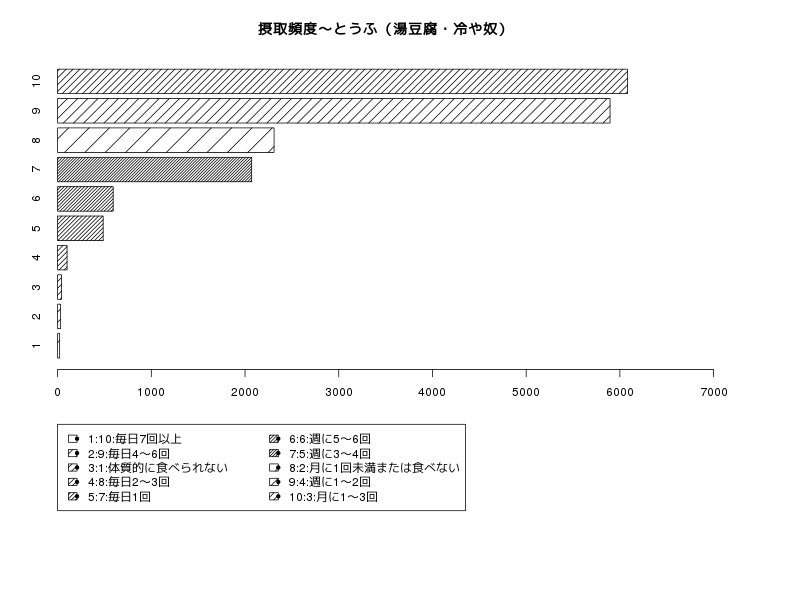 摂取頻度〜とうふ（湯豆腐・冷や奴）

10
9
8
7
6
5
4
3
2
1

0 1000 2000 3000 4000 5000 6000 7000

1:10:毎日7回以上
2:9:毎日4〜6回
3:1:体質的に食べられない
4:8:毎日2〜3回
5:7:毎日1回
6:6:週に5〜6回
7:5:週に3〜4回
8:2:月に1回未満または食べない
9:4:週に1〜2回
10:3:月に1〜3回